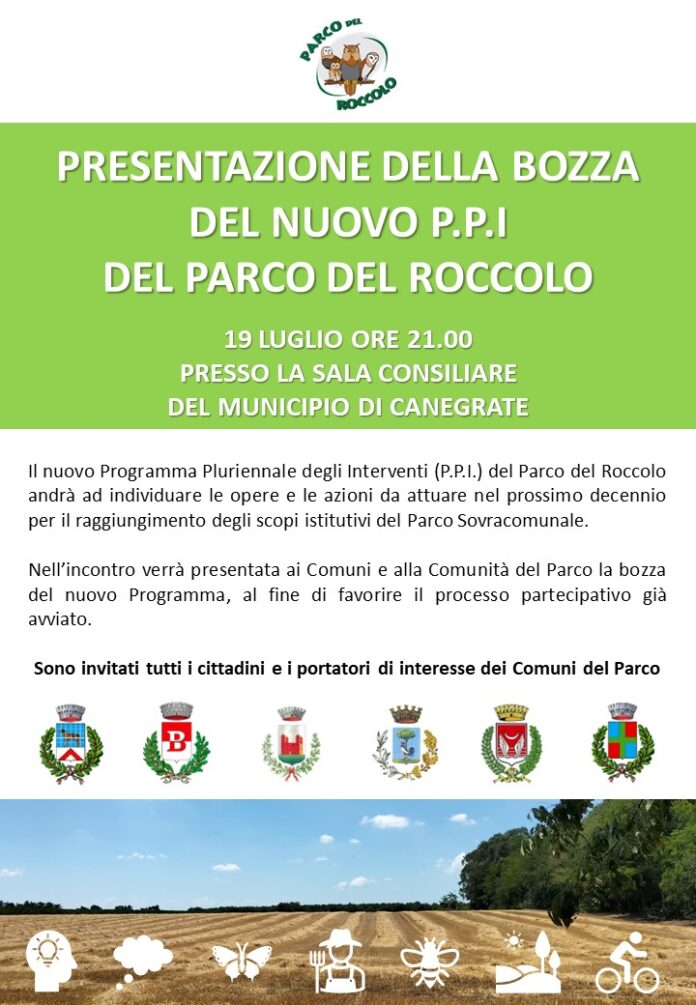 PARCO DEL ROCCOLO

PRESENTAZIONE DELLA BOZZA
DEL NUOVO P.P.I
DEL PARCO DEL ROCCOLO

19 LUGLIO ORE 21.00
PRESSO LA SALA CONSILIARE
DEL MUNICIPIO DI CANEGRATE

Il nuovo Programma Pluriennale degli Interventi (P.P.I.) del Parco del Roccolo andrà ad individuare le opere e le azioni da attuare nel prossimo decennio per il raggiungimento degli scopi istitutivi del Parco Sovracomunale.

Nell'incontro verrà presentata ai Comuni e alla Comunità del Parco la bozza del nuovo Programma, al fine di favorire il processo partecipativo già avviato.

Sono invitati tutti i cittadini e i portatori di interesse dei Comuni del Parco